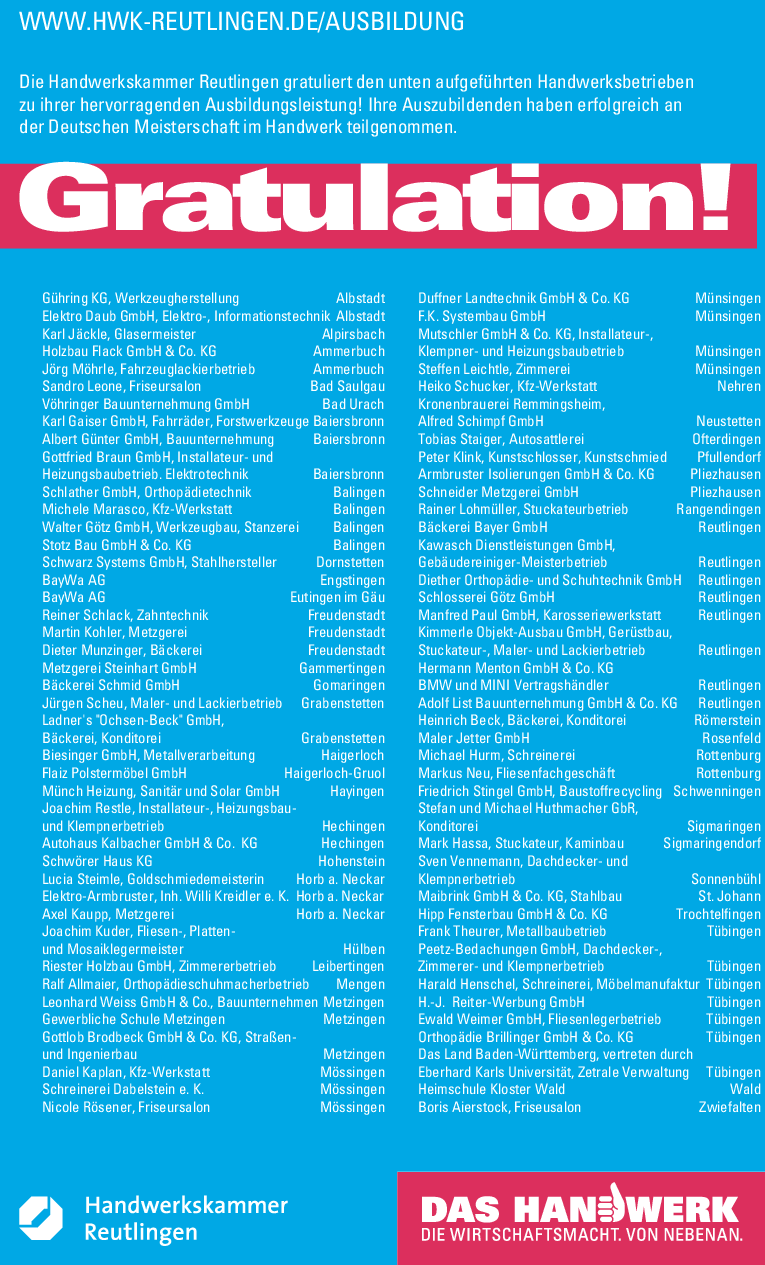 WWW.HWK-REUTLINGEN.DE/AUSBILDUNG

Die Handwerkskammer Reutlingen gratuliert den unten aufgeführten Handwerksbetrieben zu ihrer hervorragenden Ausbildungsleistung! Ihre Auszubildenden haben erfolgreich an der Deutschen Meisterschaft im Handwerk teilgenommen.

Gratulation!

Gühring KG, Werkzeugherstellung Albstadt
Elektro Daub GmbH, Elektro-, Informationstechnik Albstadt
Karl Jäckle, Glasermeister Alpirsbach
Holzbau Flack GmbH & Co. KG Ammerbuch
Jörg Möhrle, Fahrzeuglackierbetrieb Ammerbuch
Sandro Leone, Friseursalon Bad Saulgau
Vöhringer Bauunternehmung GmbH Bad Urach
Karl Gaiser GmbH, Fahrräder, Forstwerkzeuge Baiersbronn
Albert Günter GmbH, Bauunternehmung Baiersbronn
Gottfried Braun GmbH, Installateur- und Heizungsbaubetrieb. Elektrotechnik Baiersbronn
Schlather GmbH, Orthopädietechnik Balingen
Michele Marasco, Kfz-Werkstatt Balingen
Walter Götz GmbH, Werkzeugbau, Stanzerei Balingen
Stotz Bau GmbH & Co. KG Balingen
Schwarz Systems GmbH, Stahlhersteller Dornstetten
BayWa AG Engstingen
BayWa AG Eutingen im Gäu
Reiner Schlack, Zahntechnik Freudenstadt
Martin Kohler, Metzgerei Freudenstadt
Dieter Munzinger, Bäckerei Freudenstadt
Metzgerei Steinhart GmbH Gammertingen
Bäckerei Schmid GmbH Gomaringen
Jürgen Scheu, Maler- und Lackierbetrieb Grabenstetten
Ladner's "Ochsen-Beck" GmbH, Bäckerei, Konditorei Grabenstetten
Biesinger GmbH, Metallverarbeitung Haigerloch
Flaiz Polstermöbel GmbH Haigerloch-Gruol
Münch Heizung, Sanitär und Solar GmbH Hayingen
Joachim Restle, Installateur-, Heizungsbau- und Klempnerbetrieb Hechingen
Autohaus Kalbacher GmbH & Co. KG Hechingen
Schwörer Haus KG Hohenstein
Lucia Steimle, Goldschmiedemeisterin Horb a. Neckar
Elektro-Armbruster, Inh. Willi Kreidler e. K. Horb a. Neckar
Axel Kaupp, Metzgerei Horb a. Neckar
Joachim Kuder, Fliesen-, Platten- und Mosaiklegermeister Hülben
Riester Holzbau GmbH, Zimmererbetrieb Leibertingen
Ralf Allmaier, Orthopädieschuhmacherbetrieb Mengen
Leonhard Weiss GmbH & Co., Bauunternehmen Metzingen
Gewerbliche Schule Metzingen Metzingen
Gottlob Brodbeck GmbH & Co. KG, Straßen- und Ingenierbau Metzingen
Daniel Kaplan, Kfz-Werkstatt Mössingen
Schreinerei Dabelstein e. K. Mössingen
Nicole Rösener, Friseursalon Mössingen

Duffner Landtechnik GmbH & Co. KG Münsingen
F.K. Systembau GmbH Münsingen
Mutschler GmbH & Co. KG, Installateur-, Klempner- und Heizungsbaubetrieb Münsingen
Steffen Leichtle, Zimmerei Münsingen
Heiko Schucker, Kfz-Werkstatt Nehren
Kronenbrauerei Remmingsheim, Alfred Schimpf GmbH Neustetten
Tobias Staiger, Autosattlerei Ofterdingen
Peter Klink, Kunstschlosser, Kunstschmied Pfullendorf
Armbruster Isolierungen GmbH & Co. KG Pliezhausen
Schneider Metzgerei GmbH Pliezhausen
Rainer Lohmüller, Stuckateurbetrieb Rangendingen
Bäckerei Bayer GmbH Reutlingen
Kawasch Dienstleistungen GmbH, Gebäudereiniger-Meisterbetrieb Reutlingen
Diether Orthopädie- und Schuhtechnik GmbH Reutlingen
Schlosserei Götz GmbH Reutlingen
Manfred Paul GmbH, Karosseriewerkstatt Reutlingen
Kimmerle Objekt-Ausbau GmbH, Gerüstbau, Stuckateur-, Maler- und Lackierbetrieb Reutlingen
Hermann Menton GmbH & Co. KG BMW und MINI Vertragshändler Reutlingen
Adolf List Bauunternehmung GmbH & Co. KG Reutlingen
Heinrich Beck, Bäckerei, Konditorei Römerstein
Maler Jetter GmbH Rosenfeld
Michael Hurm, Schreinerei Rottenburg
Markus Neu, Fliesenfachgeschäft Rottenburg
Friedrich Stingel GmbH, Baustoffrecycling Schwenningen
Stefan und Michael Huthmacher GbR, Konditorei Sigmaringen
Mark Hassa, Stuckateur, Kaminbau Sigmaringendorf
Sven Vennemann, Dachdecker- und Klempnerbetrieb Sonnenbühl
Maibrink GmbH & Co. KG, Stahlbau St. Johann
Hipp Fensterbau GmbH & Co. KG Trochtelfingen
Frank Theurer, Metallbaubetrieb Tübingen
Peetz-Bedachungen GmbH, Dachdecker-, Zimmerer- und Klempnerbetrieb Tübingen
Harald Henschel, Schreinerei, Möbelmanufaktur Tübingen
H.-J. Reiter-Werbung GmbH Tübingen
Ewald Weimer GmbH, Fliesenlegerbetrieb Tübingen
Orthopädie Brillinger GmbH & Co. KG Tübingen
Das Land Baden-Württemberg, vertreten durch Eberhard Karls Universität, Zetrale Verwaltung Tübingen
Heimschule Kloster Wald Wald
Boris Aierstock, Friseusalon Zwiefalten

Handwerkskammer Reutlingen

DAS HANDWERK
DIE WIRTSCHAFTSMACHT. VON NEBENAN.